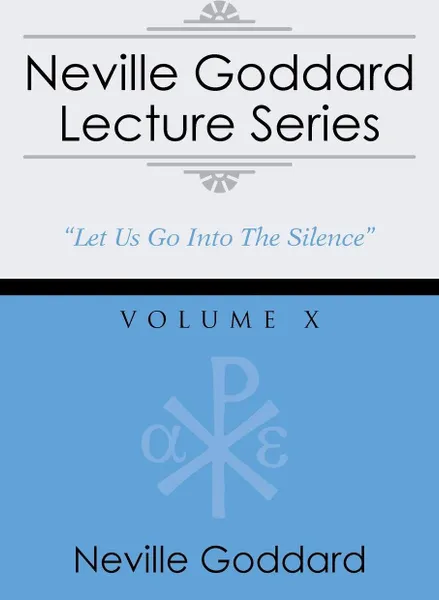 Neville Goddard Lecture Series

"Let Us Go Into The Silence"

VOLUME X

α ε

Neville Goddard